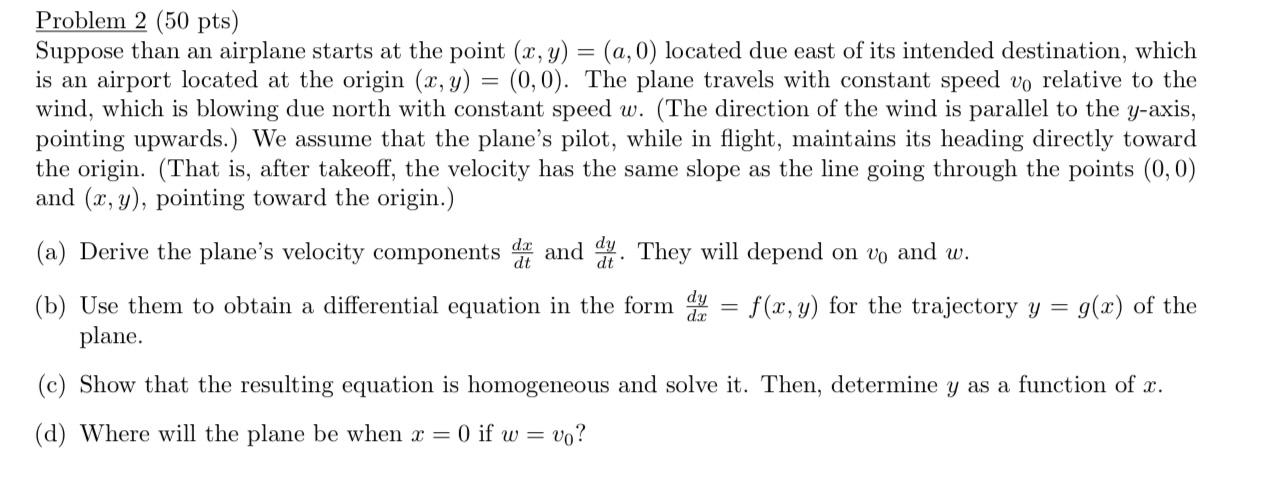 Problem 2 (50 pts)
Suppose than an airplane starts at the point $(x, y) = (a, 0)$ located due east of its intended destination, which is an airport located at the origin $(x, y) = (0, 0)$. The plane travels with constant speed $v_0$ relative to the wind, which is blowing due north with constant speed $w$. (The direction of the wind is parallel to the $y$-axis, pointing upwards.) We assume that the plane's pilot, while in flight, maintains its heading directly toward the origin. (That is, after takeoff, the velocity has the same slope as the line going through the points $(0, 0)$ and $(x, y)$, pointing toward the origin.)

(a) Derive the plane's velocity components $\frac{dx}{dt}$ and $\frac{dy}{dt}$. They will depend on $v_0$ and $w$.

(b) Use them to obtain a differential equation in the form $\frac{dy}{dx} = f(x, y)$ for the trajectory $y = g(x)$ of the plane.

(c) Show that the resulting equation is homogeneous and solve it. Then, determine $y$ as a function of $x$.

(d) Where will the plane be when $x = 0$ if $w = v_0$?